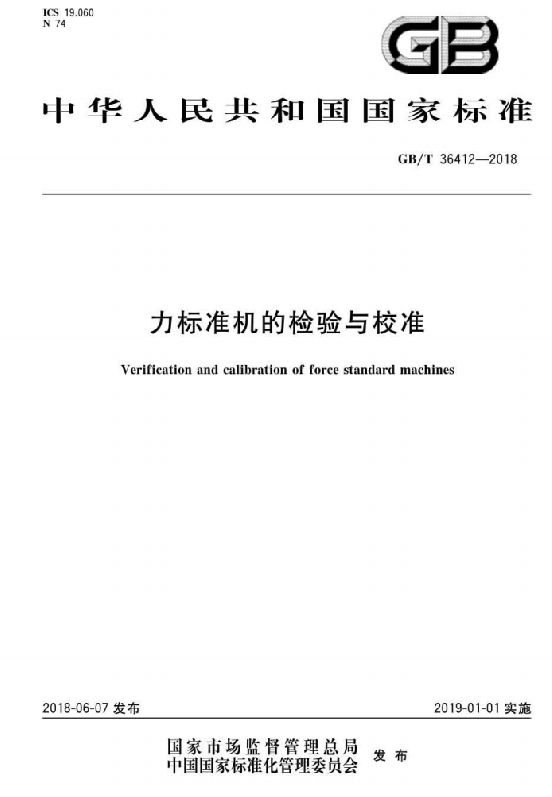 ICS 19.060
N 74

GB

中华人民共和国国家标准

GB/T 36412—2018

力标准机的检验与校准

Verification and calibration of force standard machines

2018-06-07 发布

2019-01-01 实施

国家市场监督管理总局
中国国家标准化管理委员会
发布